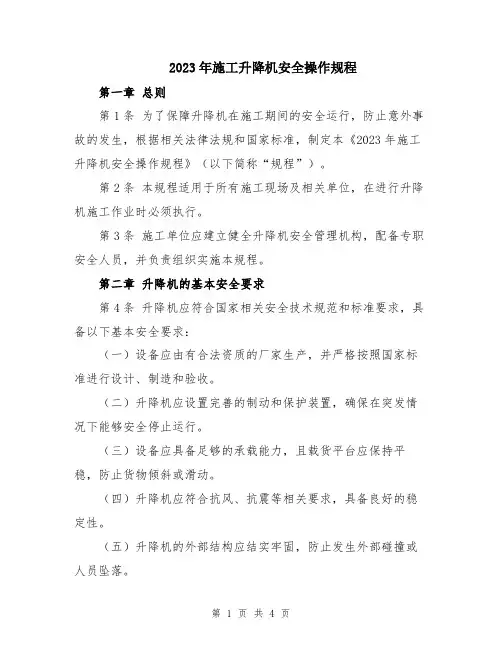 2023年施工升降机安全操作规程

第一章 总则

第1条 为了保障升降机在施工期间的安全运行，防止意外事故的发生，根据相关法律法规和国家标准，制定本《2023年施工升降机安全操作规程》（以下简称“规程”）。

第2条 本规程适用于所有施工现场及相关单位，在进行升降机施工作业时必须执行。

第3条 施工单位应建立健全升降机安全管理机构，配备专职安全人员，并负责组织实施本规程。

第二章 升降机的基本安全要求

第4条 升降机应符合国家相关安全技术规范和标准要求，具备以下基本安全要求：

（一）设备应由有合法资质的厂家生产，并严格按照国家标准进行设计、制造和验收。

（二）升降机应设置完善的制动和保护装置，确保在突发情况下能够安全停止运行。

（三）设备应具备足够的承载能力，且载货平台应保持平稳，防止货物倾斜或滑动。

（四）升降机应符合抗风、抗震等相关要求，具备良好的稳定性。

（五）升降机的外部结构应结实牢固，防止发生外部碰撞或人员坠落。

第 1 页 共 4 页